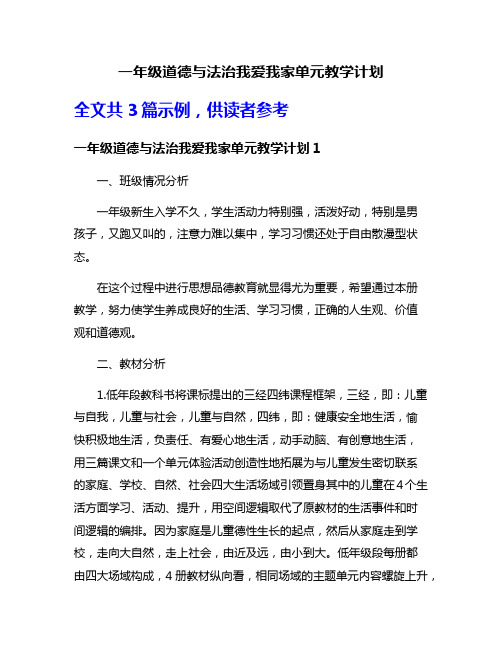 一年级道德与法治我爱我家单元教学计划

全文共 3 篇示例，供读者参考

一年级道德与法治我爱我家单元教学计划 1

一、班级情况分析

一年级新生入学不久，学生活动力特别强，活泼好动，特别是男孩子，又跑又叫的，注意力难以集中，学习习惯还处于自由散漫型状态。

在这个过程中进行思想品德教育就显得尤为重要，希望通过本册教学，努力使学生养成良好的生活、学习习惯，正确的人生观、价值观和道德观。

二、教材分析

1.低年段教科书将课标提出的三经四纬课程框架，三经，即：儿童与自我，儿童与社会，儿童与自然，四纬，即：健康安全地生活，愉快积极地生活，负责任、有爱心地生活，动手动脑、有创意地生活，用三篇课文和一个单元体验活动创造性地拓展为与儿童发生密切联系的家庭、学校、自然、社会四大生活场域引领置身其中的儿童在 4 个生活方面学习、活动、提升，用空间逻辑取代了原教材的生活事件和时间逻辑的编排。因为家庭是儿童德性生长的起点，然后从家庭走到学校，走向大自然，走上社会，由近及远，由小到大。低年级段每册都由四大场域构成，4 册教材纵向看，相同场域的主题单元内容螺旋上升，